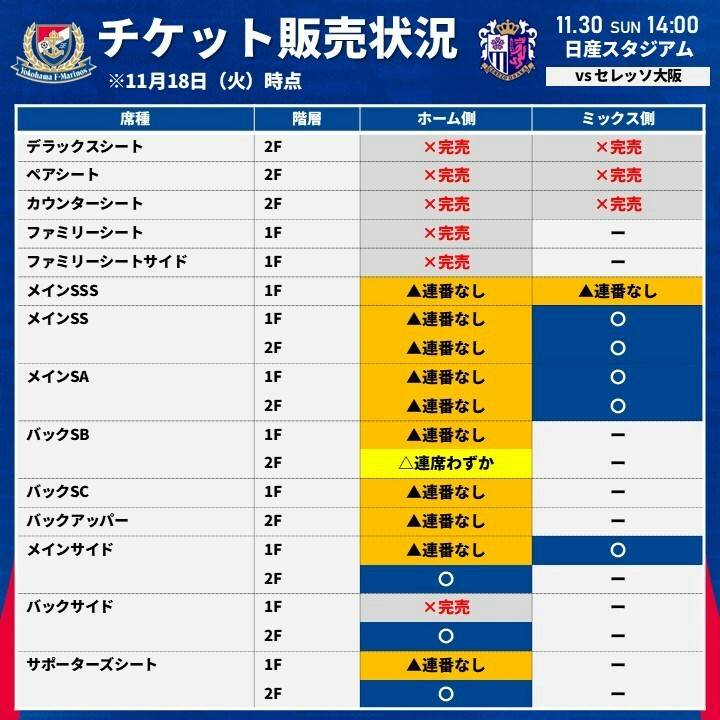 Yokohama F·Marinos

チケット販売状況
※11月18日（火）時点

11.30 SUN 14:00
日産スタジアム
vs セレッソ大阪

| 席種 | 階層 | ホーム側 | ミックス側 |
|---|---|---|---|
| デラックスシート | 2F | ×完売 | ×完売 |
| ペアシート | 2F | ×完売 | ×完売 |
| カウンターシート | 2F | ×完売 | ×完売 |
| ファミリーシート | 1F | ×完売 | ー |
| ファミリーシートサイド | 1F | ×完売 | ー |
| メインSSS | 1F | ▲連番なし | ▲連番なし |
| メインSS | 1F | ▲連番なし | ○ |
|  | 2F | ▲連番なし | ○ |
| メインSA | 1F | ▲連番なし | ○ |
|  | 2F | ▲連番なし | ○ |
| バックSB | 1F | ▲連番なし | ー |
|  | 2F | △連席わずか | ー |
| バックSC | 1F | ▲連番なし | ー |
| バックアッパー | 2F | ▲連番なし | ー |
| メインサイド | 1F | ▲連番なし | ○ |
|  | 2F | ○ | ー |
| バックサイド | 1F | ×完売 | ー |
|  | 2F | ○ | ー |
| サポーターズシート | 1F | ▲連番なし | ー |
|  | 2F | ○ | ー |